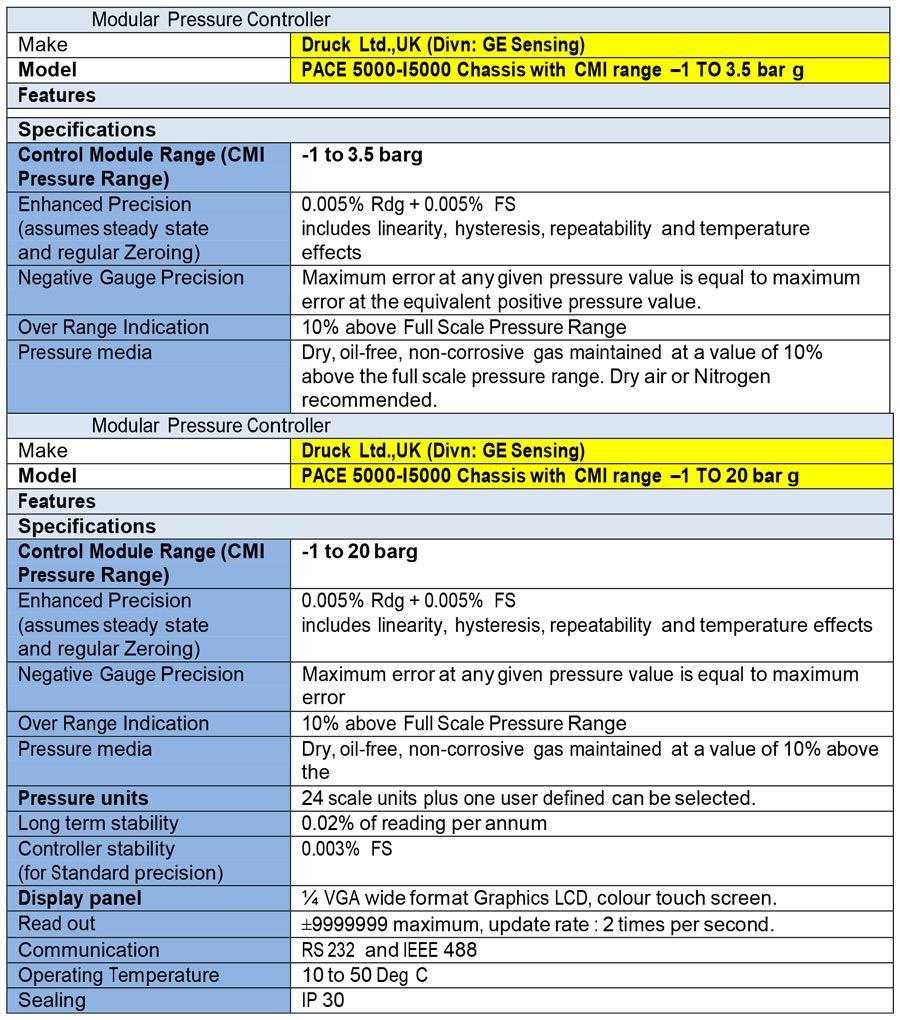 | Modular Pressure Controller | |
|---|---|
| Make | Druck Ltd.,UK (Divn: GE Sensing) |
| Model | PACE 5000-I5000 Chassis with CMI range –1 TO 3.5 bar g |
| Features | |
| | |
| Specifications | |
| Control Module Range (CMI Pressure Range) | -1 to 3.5 barg |
| Enhanced Precision (assumes steady state and regular Zeroing) | 0.005% Rdg + 0.005% FS includes linearity, hysteresis, repeatability and temperature effects |
| Negative Gauge Precision | Maximum error at any given pressure value is equal to maximum error at the equivalent positive pressure value. |
| Over Range Indication | 10% above Full Scale Pressure Range |
| Pressure media | Dry, oil-free, non-corrosive gas maintained at a value of 10% above the full scale pressure range. Dry air or Nitrogen recommended. |

| Modular Pressure Controller | |
|---|---|
| Make | Druck Ltd.,UK (Divn: GE Sensing) |
| Model | PACE 5000-I5000 Chassis with CMI range –1 TO 20 bar g |
| Features | |
| Specifications | |
| Control Module Range (CMI Pressure Range) | -1 to 20 barg |
| Enhanced Precision (assumes steady state and regular Zeroing) | 0.005% Rdg + 0.005% FS includes linearity, hysteresis, repeatability and temperature effects |
| Negative Gauge Precision | Maximum error at any given pressure value is equal to maximum error |
| Over Range Indication | 10% above Full Scale Pressure Range |
| Pressure media | Dry, oil-free, non-corrosive gas maintained at a value of 10% above the |
| Pressure units | 24 scale units plus one user defined can be selected. |
| Long term stability | 0.02% of reading per annum |
| Controller stability (for Standard precision) | 0.003% FS |
| Display panel | ¼ VGA wide format Graphics LCD, colour touch screen. |
| Read out | ±9999999 maximum, update rate : 2 times per second. |
| Communication | RS 232 and IEEE 488 |
| Operating Temperature | 10 to 50 Deg C |
| Sealing | IP 30 |